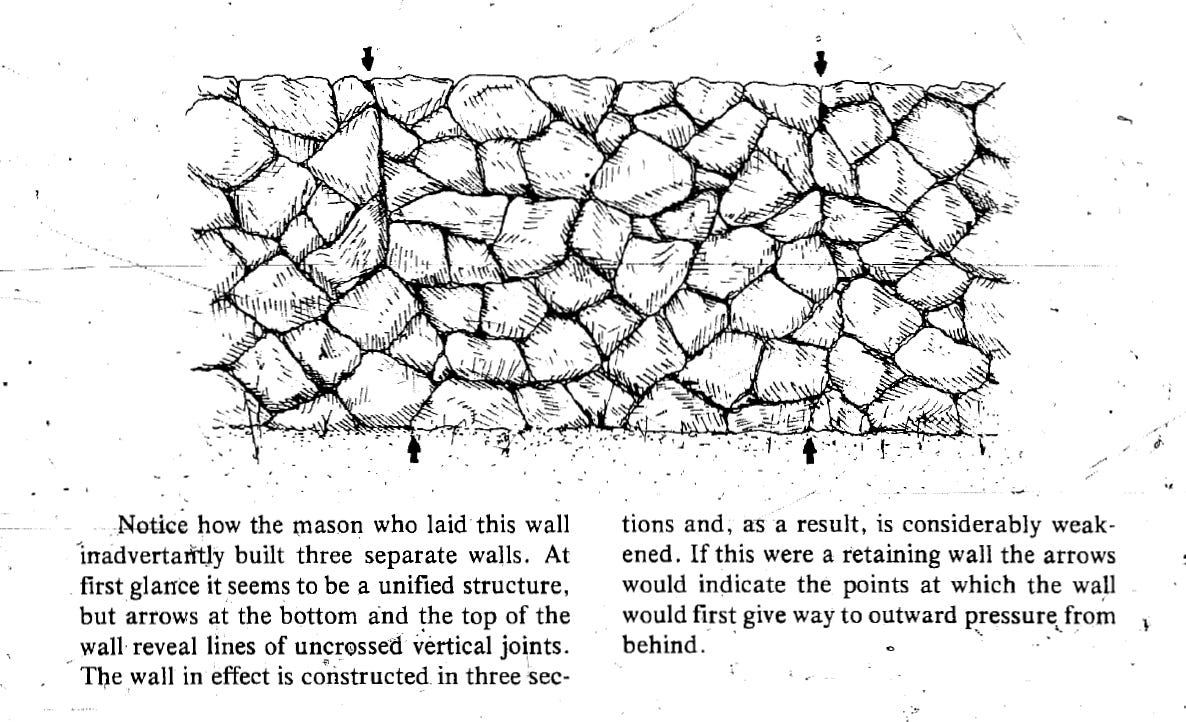 Notice how the mason who laid this wall inadvertantly built three separate walls. At first glance it seems to be a unified structure, but arrows at the bottom and the top of the wall reveal lines of uncrossed vertical joints. The wall in effect is constructed in three sections and, as a result, is considerably weakened. If this were a retaining wall the arrows would indicate the points at which the wall would first give way to outward pressure from behind.